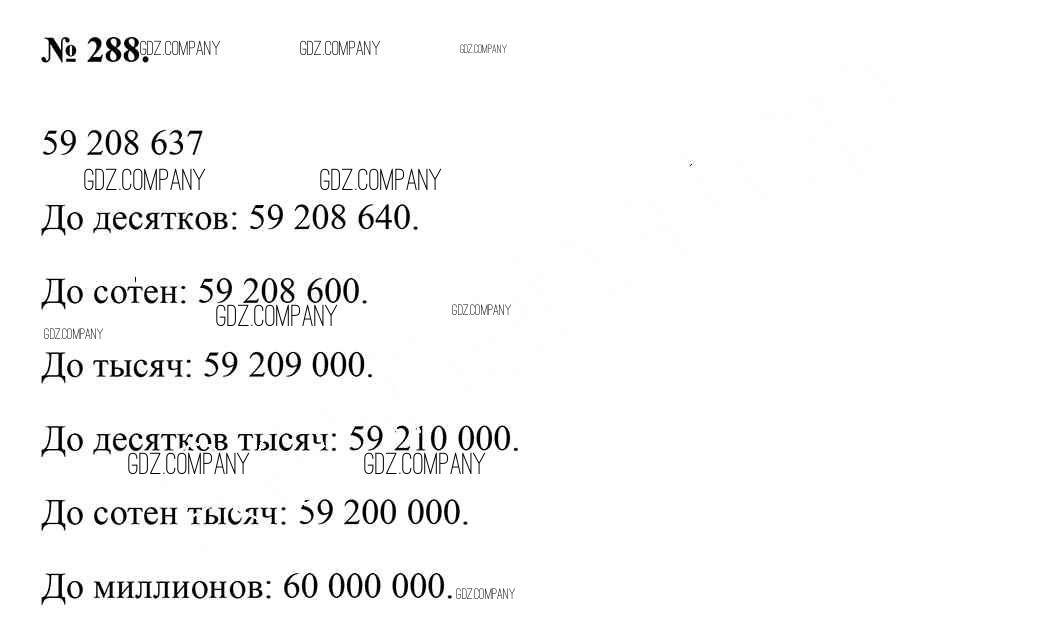 № 288.

59 208 637

До десятков: 59 208 640.

До сотен: 59 208 600.

До тысяч: 59 209 000.

До десятков тысяч: 59 210 000.

До сотен тысяч: 59 200 000.

До миллионов: 60 000 000.

GDZ.COMPANY